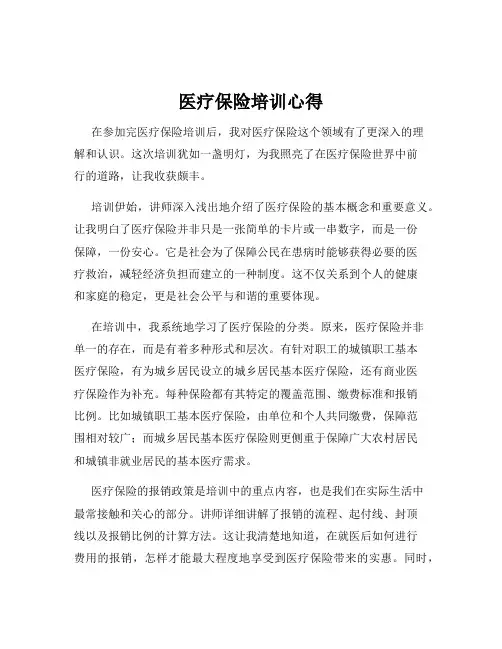 医疗保险培训心得

在参加完医疗保险培训后，我对医疗保险这个领域有了更深入的理解和认识。这次培训犹如一盏明灯，为我照亮了在医疗保险世界中前行的道路，让我收获颇丰。

培训伊始，讲师深入浅出地介绍了医疗保险的基本概念和重要意义。让我明白了医疗保险并非只是一张简单的卡片或一串数字，而是一份保障，一份安心。它是社会为了保障公民在患病时能够获得必要的医疗救治，减轻经济负担而建立的一种制度。这不仅关系到个人的健康和家庭的稳定，更是社会公平与和谐的重要体现。

在培训中，我系统地学习了医疗保险的分类。原来，医疗保险并非单一的存在，而是有着多种形式和层次。有针对职工的城镇职工基本医疗保险，有为城乡居民设立的城乡居民基本医疗保险，还有商业医疗保险作为补充。每种保险都有其特定的覆盖范围、缴费标准和报销比例。比如城镇职工基本医疗保险，由单位和个人共同缴费，保障范围相对较广；而城乡居民基本医疗保险则更侧重于保障广大农村居民和城镇非就业居民的基本医疗需求。

医疗保险的报销政策是培训中的重点内容，也是我们在实际生活中最常接触和关心的部分。讲师详细讲解了报销的流程、起付线、封顶线以及报销比例的计算方法。这让我清楚地知道，在就医后如何进行费用的报销，怎样才能最大程度地享受到医疗保险带来的实惠。同时，